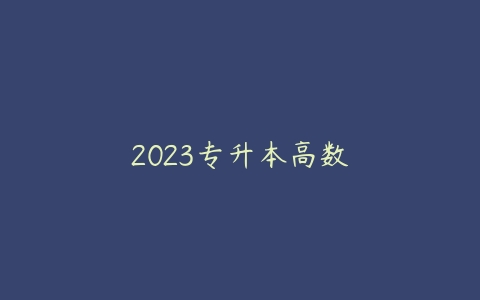 2023专升本高数